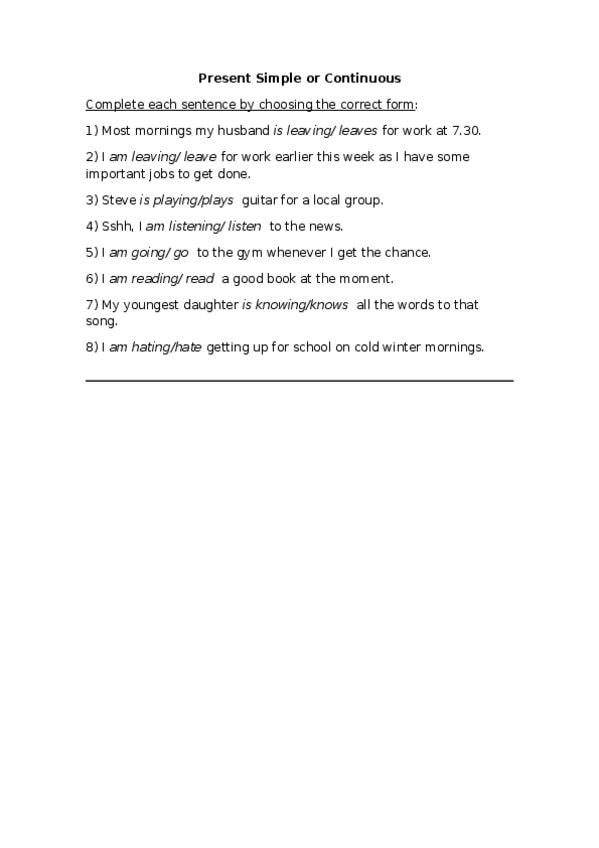 Present Simple or Continuous

Complete each sentence by choosing the correct form:

1) Most mornings my husband is leaving/ leaves for work at 7.30.

2) I am leaving/ leave for work earlier this week as I have some important jobs to get done.

3) Steve is playing/plays guitar for a local group.

4) Sshh, I am listening/ listen to the news.

5) I am going/ go to the gym whenever I get the chance.

6) I am reading/ read a good book at the moment.

7) My youngest daughter is knowing/knows all the words to that song.

8) I am hating/hate getting up for school on cold winter mornings.